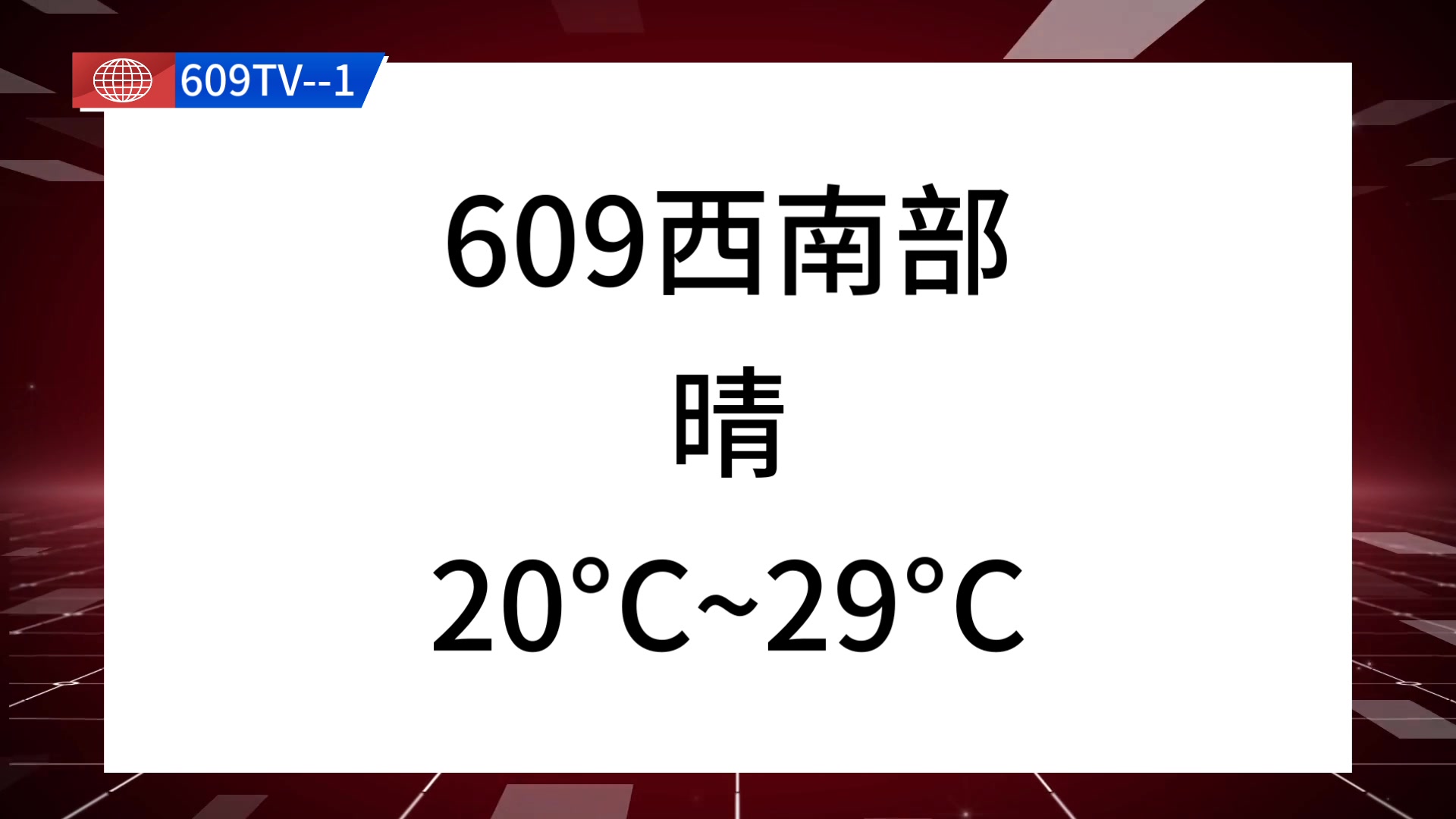 609TV--1

609西南部

晴

20°C~29°C